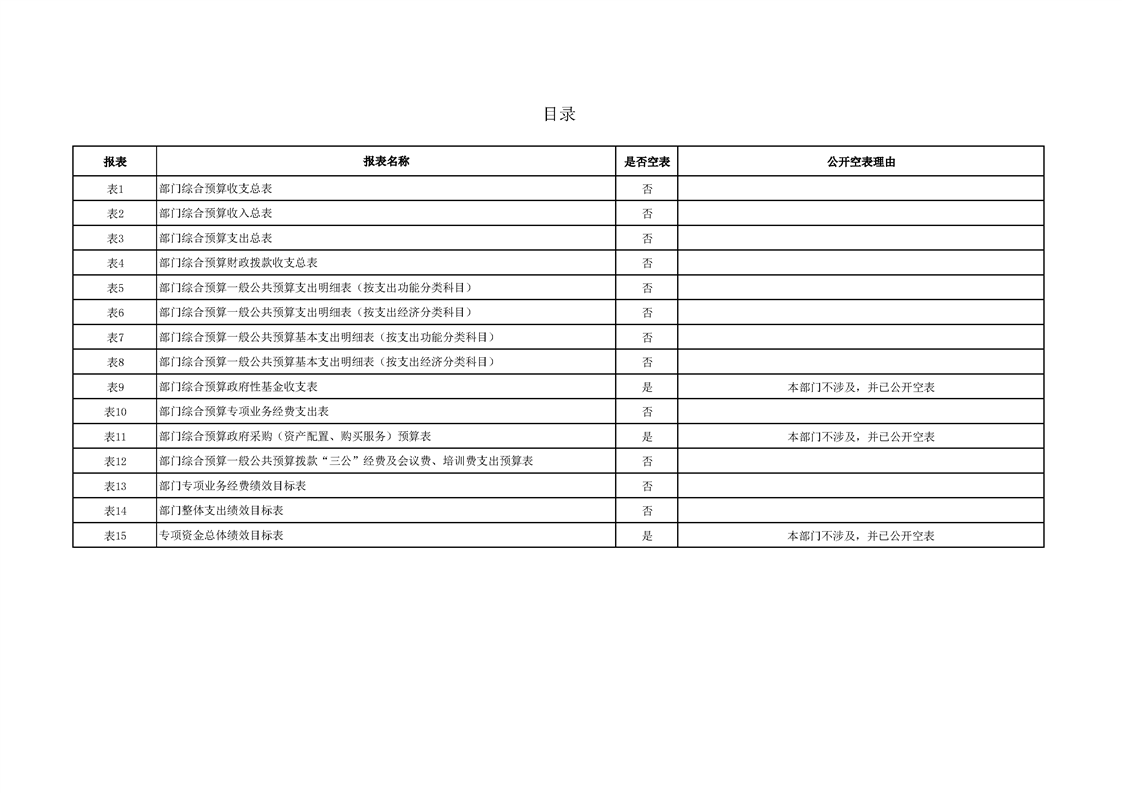 目录

| 报表 | 报表名称 | 是否空表 | 公开空表理由 |
|---|---|---|---|
| 表1 | 部门综合预算收支总表 | 否 | |
| 表2 | 部门综合预算收入总表 | 否 | |
| 表3 | 部门综合预算支出总表 | 否 | |
| 表4 | 部门综合预算财政拨款收支总表 | 否 | |
| 表5 | 部门综合预算一般公共预算支出明细表（按支出功能分类科目） | 否 | |
| 表6 | 部门综合预算一般公共预算支出明细表（按支出经济分类科目） | 否 | |
| 表7 | 部门综合预算一般公共预算基本支出明细表（按支出功能分类科目） | 否 | |
| 表8 | 部门综合预算一般公共预算基本支出明细表（按支出经济分类科目） | 否 | |
| 表9 | 部门综合预算政府性基金收支表 | 是 | 本部门不涉及，并已公开空表 |
| 表10 | 部门综合预算专项业务经费支出表 | 否 | |
| 表11 | 部门综合预算政府采购（资产配置、购买服务）预算表 | 是 | 本部门不涉及，并已公开空表 |
| 表12 | 部门综合预算一般公共预算拨款“三公”经费及会议费、培训费支出预算表 | 否 | |
| 表13 | 部门专项业务经费绩效目标表 | 否 | |
| 表14 | 部门整体支出绩效目标表 | 否 | |
| 表15 | 专项资金总体绩效目标表 | 是 | 本部门不涉及，并已公开空表 |